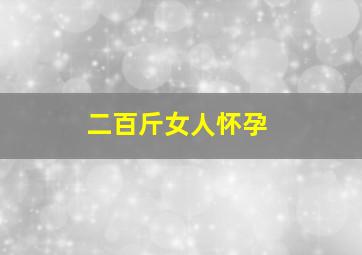 二百斤女人怀孕